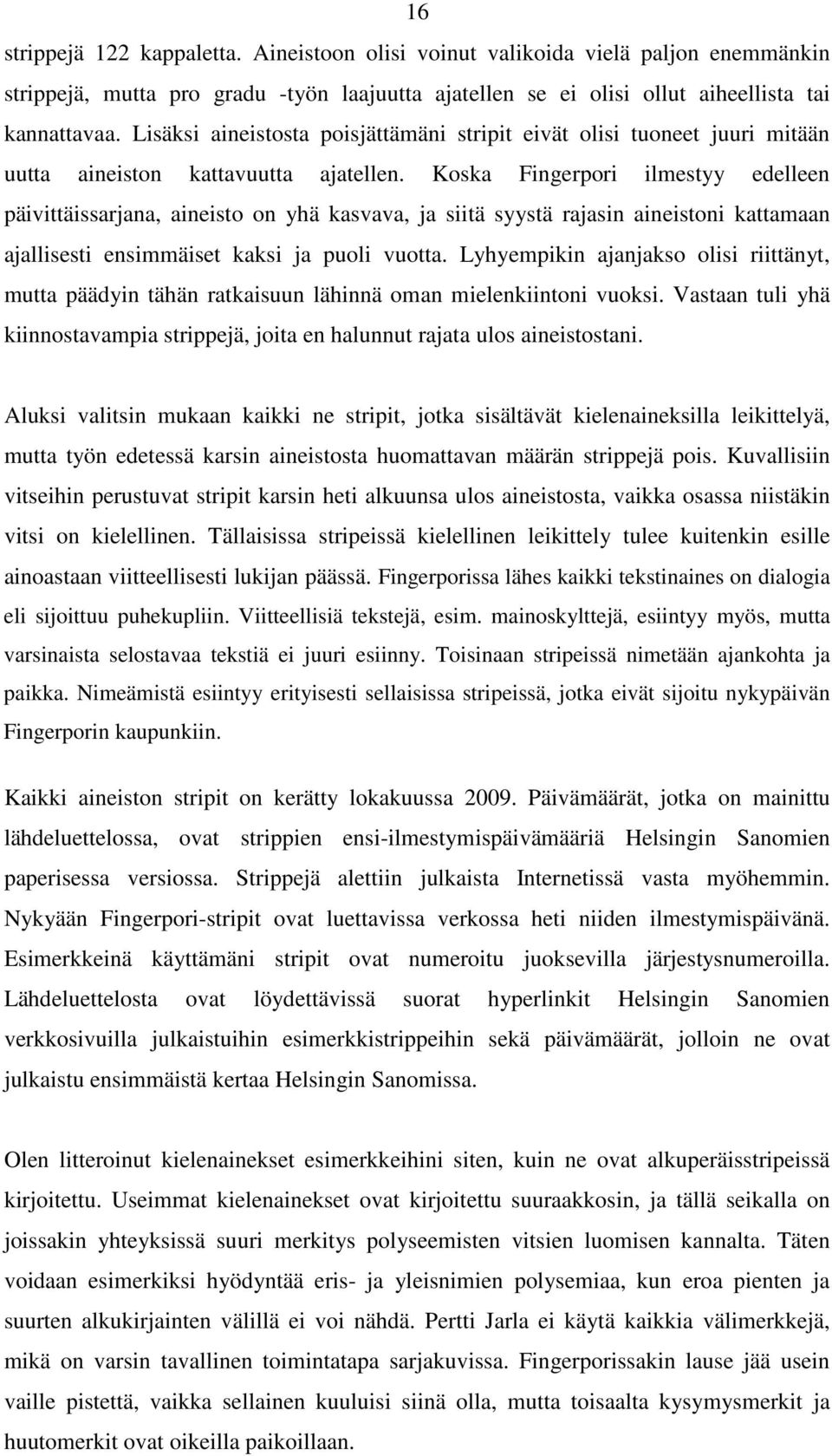 16

strippejä 122 kappaletta. Aineistoon olisi voinut valikoida vielä paljon enemmänkin strippejä, mutta pro gradu -työn laajuutta ajatellen se ei olisi ollut aiheellista tai kannattavaa. Lisäksi aineistosta poisjättämäni stripit eivät olisi tuoneet juuri mitään uutta aineiston kattavuutta ajatellen. Koska Fingerpori ilmestyy edelleen päivittäissarjana, aineisto on yhä kasvava, ja siitä syystä rajasin aineistoni kattamaan ajallisesti ensimmäiset kaksi ja puoli vuotta. Lyhyempikin ajanjakso olisi riittänyt, mutta päädyin tähän ratkaisuun lähinnä oman mielenkiintoni vuoksi. Vastaan tuli yhä kiinnostavampia strippejä, joita en halunnut rajata ulos aineistostani.

Aluksi valitsin mukaan kaikki ne stripit, jotka sisältävät kielenaineksilla leikittelyä, mutta työn edetessä karsin aineistosta huomattavan määrän strippejä pois. Kuvallisiin vitseihin perustuvat stripit karsin heti alkuunsa ulos aineistosta, vaikka osassa niistäkin vitsi on kielellinen. Tällaisissa stripeissä kielellinen leikittely tulee kuitenkin esille ainoastaan viitteellisesti lukijan päässä. Fingerporissa lähes kaikki tekstinaines on dialogia eli sijoittuu puhekupliin. Viitteellisiä tekstejä, esim. mainoskylttejä, esiintyy myös, mutta varsinaista selostavaa tekstiä ei juuri esiinny. Toisinaan stripeissä nimetään ajankohta ja paikka. Nimeämistä esiintyy erityisesti sellaisissa stripeissä, jotka eivät sijoitu nykypäivän Fingerporin kaupunkiin.

Kaikki aineiston stripit on kerätty lokakuussa 2009. Päivämäärät, jotka on mainittu lähdeluettelossa, ovat strippien ensi-ilmestymispäivämääriä Helsingin Sanomien paperisessa versiossa. Strippejä alettiin julkaista Internetissä vasta myöhemmin. Nykyään Fingerpori-stripit ovat luettavissa verkossa heti niiden ilmestymispäivänä. Esimerkkeinä käyttämäni stripit ovat numeroitu juoksevilla järjestysnumeroilla. Lähdeluettelosta ovat löydettävissä suorat hyperlinkit Helsingin Sanomien verkkosivuilla julkaistuihin esimerkkistrippeihin sekä päivämäärät, jolloin ne ovat julkaistu ensimmäistä kertaa Helsingin Sanomissa.

Olen litteroinut kielenainekset esimerkkeihini siten, kuin ne ovat alkuperäisstripeissä kirjoitettu. Useimmat kielenainekset ovat kirjoitettu suuraakkosin, ja tällä seikalla on joissakin yhteyksissä suuri merkitys polyseemisten vitsien luomisen kannalta. Täten voidaan esimerkiksi hyödyntää eris- ja yleisnimien polysemiaa, kun eroa pienten ja suurten alkukirjainten välillä ei voi nähdä. Pertti Jarla ei käytä kaikkia välimerkkejä, mikä on varsin tavallinen toimintatapa sarjakuvissa. Fingerporissakin lause jää usein vaille pistettä, vaikka sellainen kuuluisi siinä olla, mutta toisaalta kysymysmerkit ja huutomerkit ovat oikeilla paikoillaan.